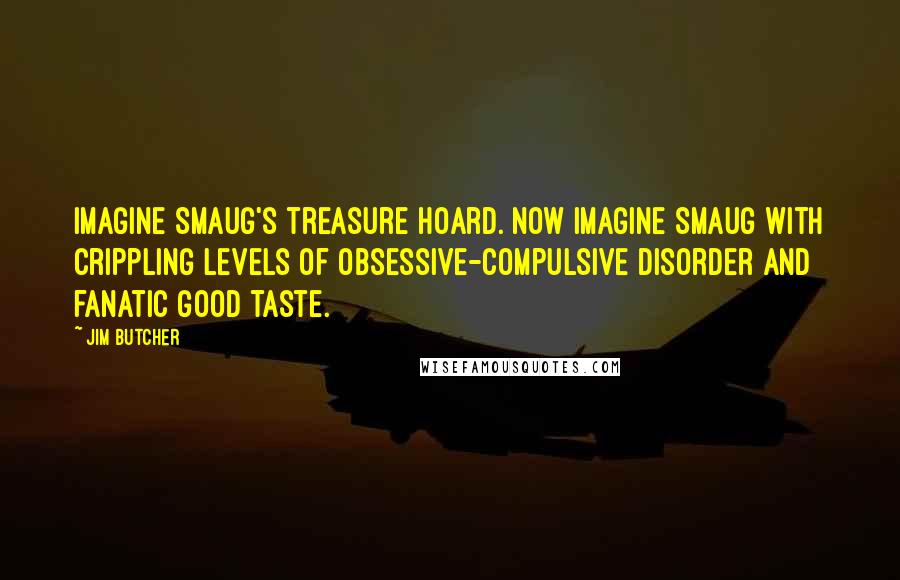 IMAGINE SMAUG'S TREASURE HOARD. NOW IMAGINE SMAUG WITH CRIPPLING LEVELS OF OBSESSIVE-COMPULSIVE DISORDER AND FANATIC GOOD TASTE.

~ JIM BUTCHER

WISEFAMOUSQUOTES.COM